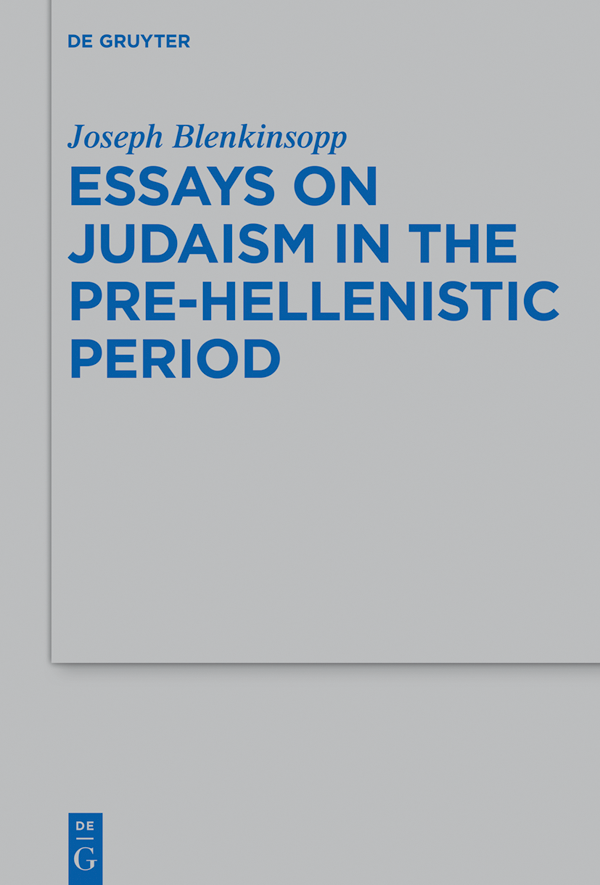 DE GRUYTER

Joseph Blenkinsopp

ESSAYS ON JUDAISM IN THE PRE-HELLENISTIC PERIOD

DE
G